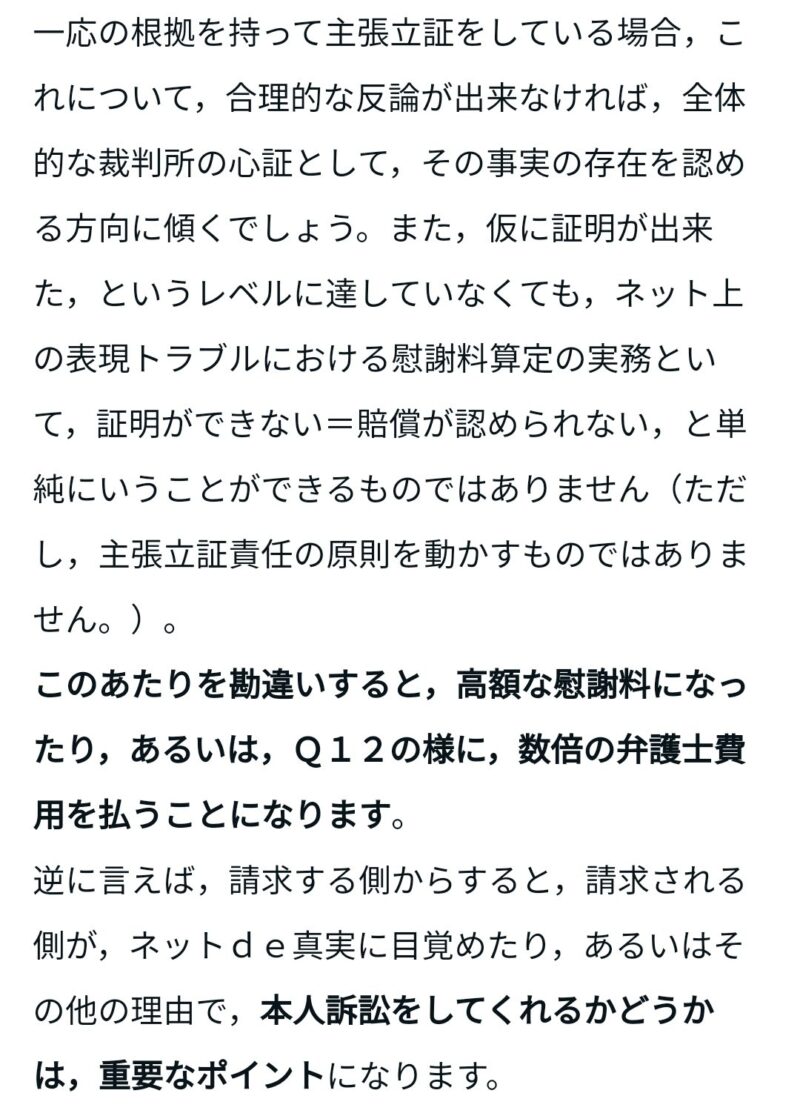 一応の根拠を持って主張立証をしている場合，これについて，合理的な反論が出来なければ，全体的な裁判所の心証として，その事実の存在を認める方向に傾くでしょう。また，仮に証明が出来た，というレベルに達していなくても，ネット上の表現トラブルにおける慰謝料算定の実務といて，証明ができない＝賠償が認められない，と単純にいうことができるものではありません（ただし，主張立証責任の原則を動かすものではありません。）。

このあたりを勘違いすると，高額な慰謝料になったり，あるいは，Ｑ１２の様に，数倍の弁護士費用を払うことになります。

逆に言えば，請求する側からすると，請求される側が，ネットｄｅ真実に目覚めたり，あるいはその他の理由で，本人訴訟をしてくれるかどうかは，重要なポイントになります。